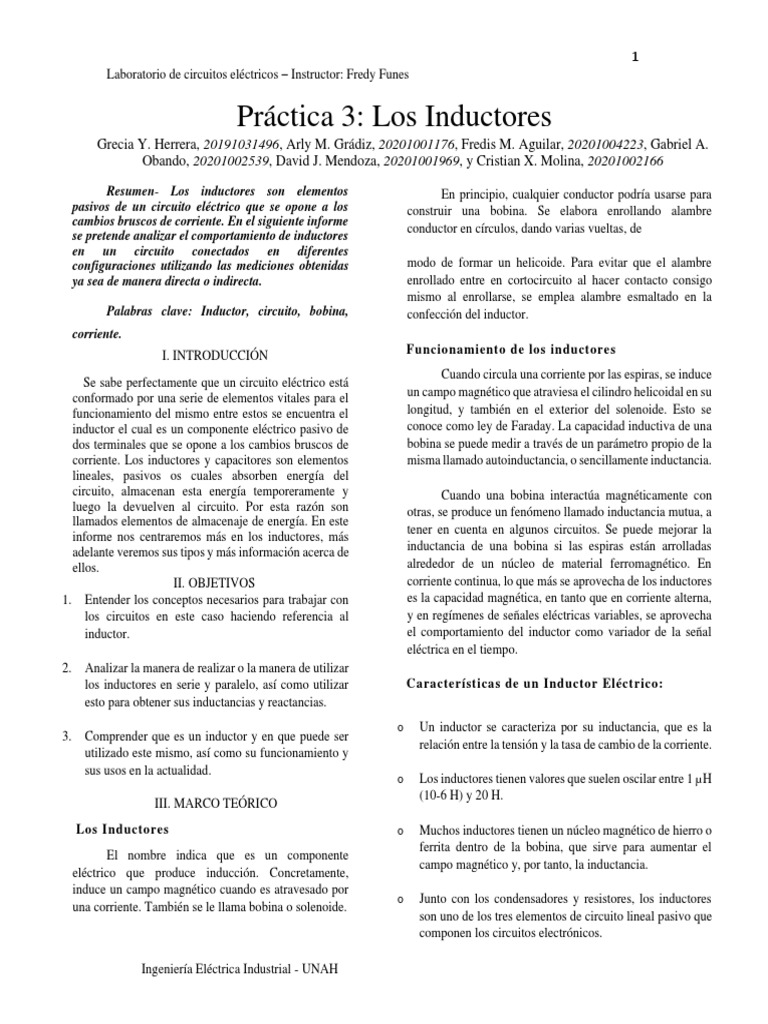 1

Laboratorio de circuitos eléctricos – Instructor: Fredy Funes

Práctica 3: Los Inductores

Grecia Y. Herrera, 20191031496, Arly M. Grádiz, 20201001176, Fredis M. Aguilar, 20201004223, Gabriel A. Obando, 20201002539, David J. Mendoza, 20201001969, y Cristian X. Molina, 20201002166

Resumen- Los inductores son elementos pasivos de un circuito eléctrico que se opone a los cambios bruscos de corriente. En el siguiente informe se pretende analizar el comportamiento de inductores en un circuito conectados en diferentes configuraciones utilizando las mediciones obtenidas ya sea de manera directa o indirecta.

Palabras clave: Inductor, circuito, bobina, corriente.

I. INTRODUCCIÓN

Se sabe perfectamente que un circuito eléctrico está conformado por una serie de elementos vitales para el funcionamiento del mismo entre estos se encuentra el inductor el cual es un componente eléctrico pasivo de dos terminales que se opone a los cambios bruscos de corriente. Los inductores y capacitores son elementos lineales, pasivos os cuales absorben energía del circuito, almacenan esta energía temporeramente y luego la devuelven al circuito. Por esta razón son llamados elementos de almacenaje de energía. En este informe nos centraremos más en los inductores, más adelante veremos sus tipos y más información acerca de ellos.

II. OBJETIVOS

1. Entender los conceptos necesarios para trabajar con los circuitos en este caso haciendo referencia al inductor.

2. Analizar la manera de realizar o la manera de utilizar los inductores en serie y paralelo, así como utilizar esto para obtener sus inductancias y reactancias.

3. Comprender que es un inductor y en que puede ser utilizado este mismo, así como su funcionamiento y sus usos en la actualidad.

III. MARCO TEÓRICO

Los Inductores

El nombre indica que es un componente eléctrico que produce inducción. Concretamente, induce un campo magnético cuando es atravesado por una corriente. También se le llama bobina o solenoide.

En principio, cualquier conductor podría usarse para construir una bobina. Se elabora enrollando alambre conductor en círculos, dando varias vueltas, de

modo de formar un helicoide. Para evitar que el alambre enrollado entre en cortocircuito al hacer contacto consigo mismo al enrollarse, se emplea alambre esmaltado en la confección del inductor.

Funcionamiento de los inductores

Cuando circula una corriente por las espiras, se induce un campo magnético que atraviesa el cilindro helicoidal en su longitud, y también en el exterior del solenoide. Esto se conoce como ley de Faraday. La capacidad inductiva de una bobina se puede medir a través de un parámetro propio de la misma llamado autoinductancia, o sencillamente inductancia.

Cuando una bobina interactúa magnéticamente con otras, se produce un fenómeno llamado inductancia mutua, a tener en cuenta en algunos circuitos. Se puede mejorar la inductancia de una bobina si las espiras están arrolladas alrededor de un núcleo de material ferromagnético. En corriente continua, lo que más se aprovecha de los inductores es la capacidad magnética, en tanto que en corriente alterna, y en regímenes de señales eléctricas variables, se aprovecha el comportamiento del inductor como variador de la señal eléctrica en el tiempo.

Características de un Inductor Eléctrico:

o Un inductor se caracteriza por su inductancia, que es la relación entre la tensión y la tasa de cambio de la corriente.

o Los inductores tienen valores que suelen oscilar entre 1 μH (10-6 H) y 20 H.

o Muchos inductores tienen un núcleo magnético de hierro o ferrita dentro de la bobina, que sirve para aumentar el campo magnético y, por tanto, la inductancia.

o Junto con los condensadores y resistores, los inductores son uno de los tres elementos de circuito lineal pasivo que componen los circuitos electrónicos.

Ingeniería Eléctrica Industrial - UNAH